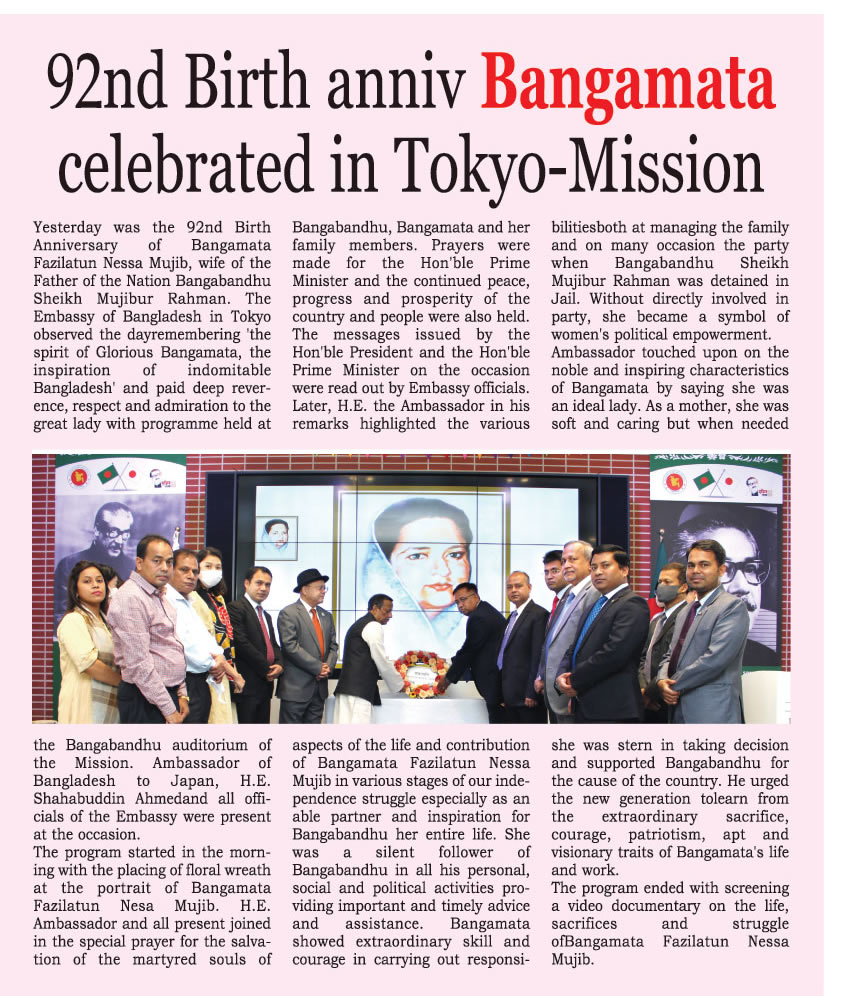 92nd Birth anniv Bangamata celebrated in Tokyo-Mission

Yesterday was the 92nd Birth Anniversary of Bangamata Fazilatun Nessa Mujib, wife of the Father of the Nation Bangabandhu Sheikh Mujibur Rahman. The Embassy of Bangladesh in Tokyo observed the dayremembering 'the spirit of Glorious Bangamata, the inspiration of indomitable Bangladesh' and paid deep reverence, respect and admiration to the great lady with programme held at the Bangabandhu auditorium of the Mission. Ambassador of Bangladesh to Japan, H.E. Shahabuddin Ahmedand all officials of the Embassy were present at the occasion.
The program started in the morning with the placing of floral wreath at the portrait of Bangamata Fazilatun Nesa Mujib. H.E. Ambassador and all present joined in the special prayer for the salvation of the martyred souls of Bangabandhu, Bangamata and her family members. Prayers were made for the Hon'ble Prime Minister and the continued peace, progress and prosperity of the country and people were also held. The messages issued by the Hon'ble President and the Hon'ble Prime Minister on the occasion were read out by Embassy officials. Later, H.E. the Ambassador in his remarks highlighted the various aspects of the life and contribution of Bangamata Fazilatun Nessa Mujib in various stages of our independence struggle especially as an able partner and inspiration for Bangabandhu her entire life. She was a silent follower of Bangabandhu in all his personal, social and political activities providing important and timely advice and assistance. Bangamata showed extraordinary skill and courage in carrying out responsibilitiesboth at managing the family and on many occasion the party when Bangabandhu Sheikh Mujibur Rahman was detained in Jail. Without directly involved in party, she became a symbol of women's political empowerment.
Ambassador touched upon on the noble and inspiring characteristics of Bangamata by saying she was an ideal lady. As a mother, she was soft and caring but when needed she was stern in taking decision and supported Bangabandhu for the cause of the country. He urged the new generation tolearn from the extraordinary sacrifice, courage, patriotism, apt and visionary traits of Bangamata's life and work.
The program ended with screening a video documentary on the life, sacrifices and struggle ofBangamata Fazilatun Nessa Mujib.